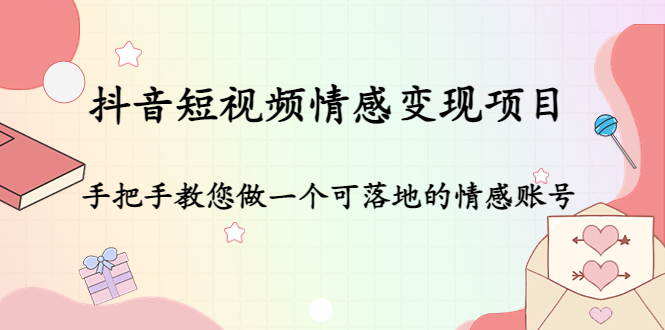 抖音短视频情感变现项目

手把手教您做一个可落地的情感账号